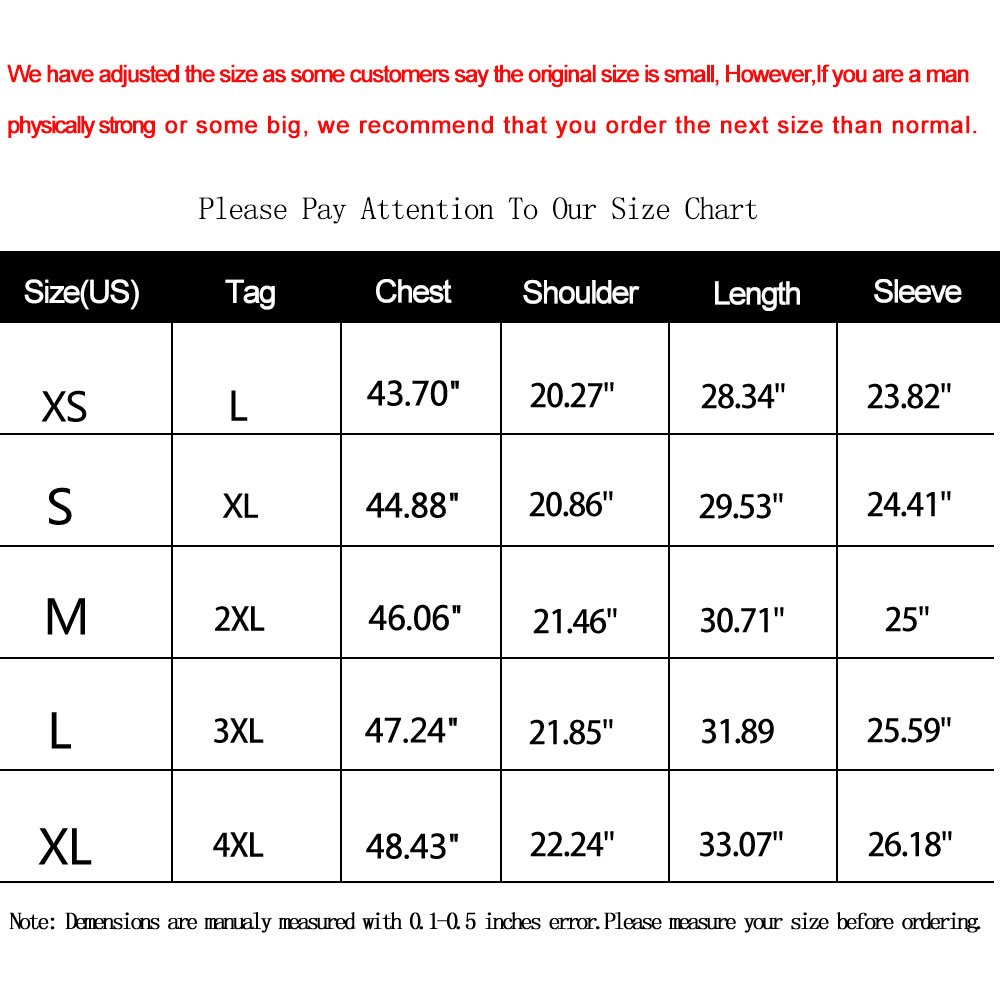 We have adjusted the size as some customers say the original size is small, However,If you are a man physically strong or some big, we recommend that you order the next size than normal.

Please Pay Attention To Our Size Chart

| Size(US) | Tag | Chest | Shoulder | Length | Sleeve |
|---|---|---|---|---|---|
| XS | L | 43.70" | 20.27" | 28.34" | 23.82" |
| S | XL | 44.88" | 20.86" | 29.53" | 24.41" |
| M | 2XL | 46.06" | 21.46" | 30.71" | 25" |
| L | 3XL | 47.24" | 21.85" | 31.89 | 25.59" |
| XL | 4XL | 48.43" | 22.24" | 33.07" | 26.18" |

Note: Demensions are manualy measured with 0.1-0.5 inches error.Please measure your size before ordering.